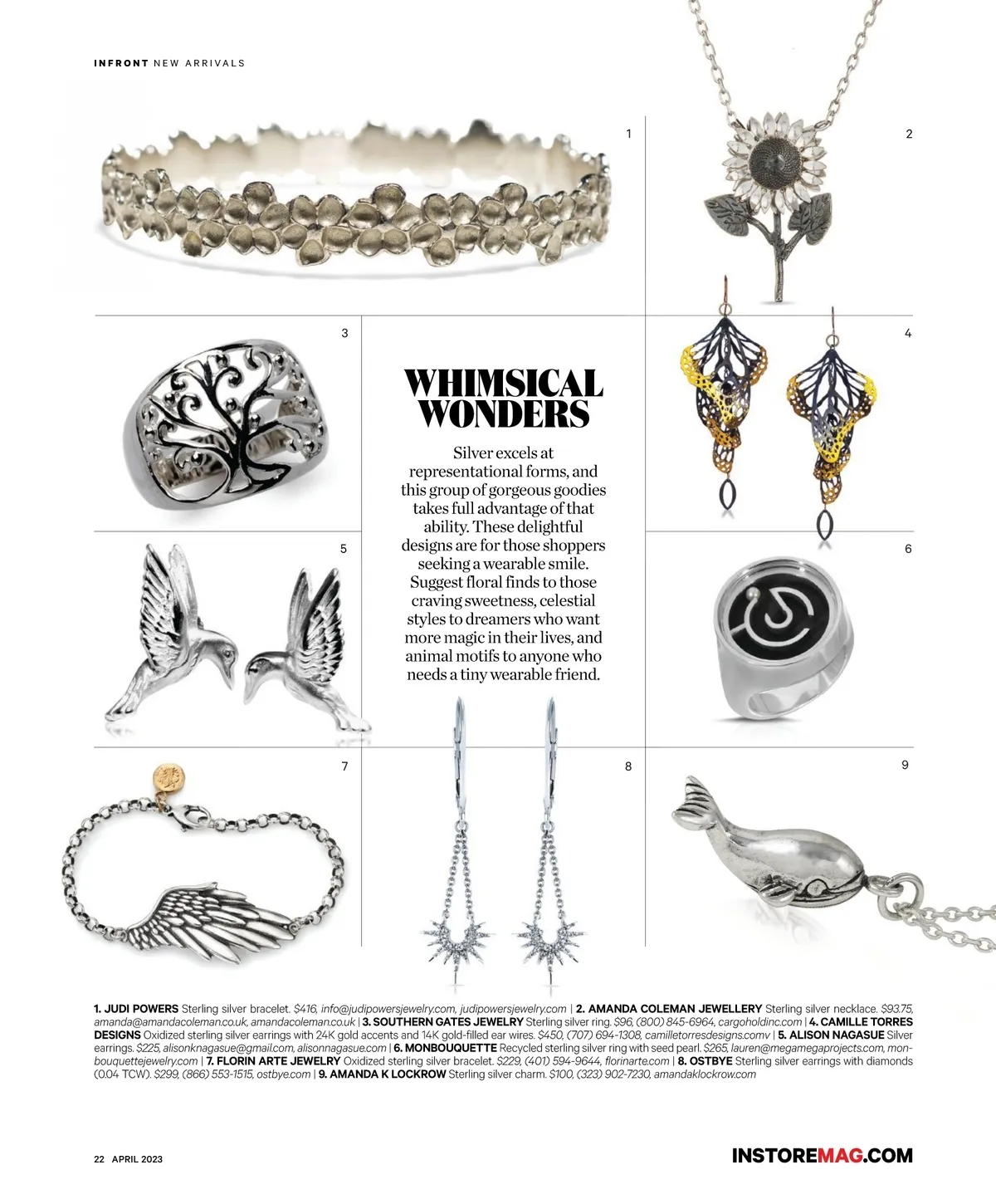 INFRONT NEW ARRIVALS

1

2

3

4

WHIMSICAL WONDERS

Silver excels at representational forms, and this group of gorgeous goodies takes full advantage of that ability. These delightful designs are for those shoppers seeking a wearable smile. Suggest floral finds to those craving sweetness, celestial styles to dreamers who want more magic in their lives, and animal motifs to anyone who needs a tiny wearable friend.

5

6

7

8

9

1. JUDI POWERS Sterling silver bracelet. $416, info@judipowersjewelry.com, judipowersjewelry.com | 2. AMANDA COLEMAN JEWELLERY Sterling silver necklace. $93.75, amanda@amandacoleman.co.uk, amandacoleman.co.uk | 3. SOUTHERN GATES JEWELRY Sterling silver ring. $96, (800) 845-6964, cargoholdinc.com | 4. CAMILLE TORRES DESIGNS Oxidized sterling silver earrings with 24K gold accents and 14K gold-filled ear wires. $450, (707) 694-1308, camilletorresdesigns.comv | 5. ALISON NAGASUE Silver earrings. $225, alisonknagasue@gmail.com, alisonnagasue.com | 6. MONBOUQUETTE Recycled sterling silver ring with seed pearl. $265, lauren@megamegaprojects.com, monbouquettejewelry.com | 7. FLORIN ARTE JEWELRY Oxidized sterling silver bracelet. $229, (401) 594-9644, florinarte.com | 8. OSTBYE Sterling silver earrings with diamonds (0.04 TCW). $299, (866) 553-1515, ostbye.com | 9. AMANDA K LOCKROW Sterling silver charm. $100, (323) 902-7230, amandaklockrow.com

22 APRIL 2023

INSTOREMAG.COM